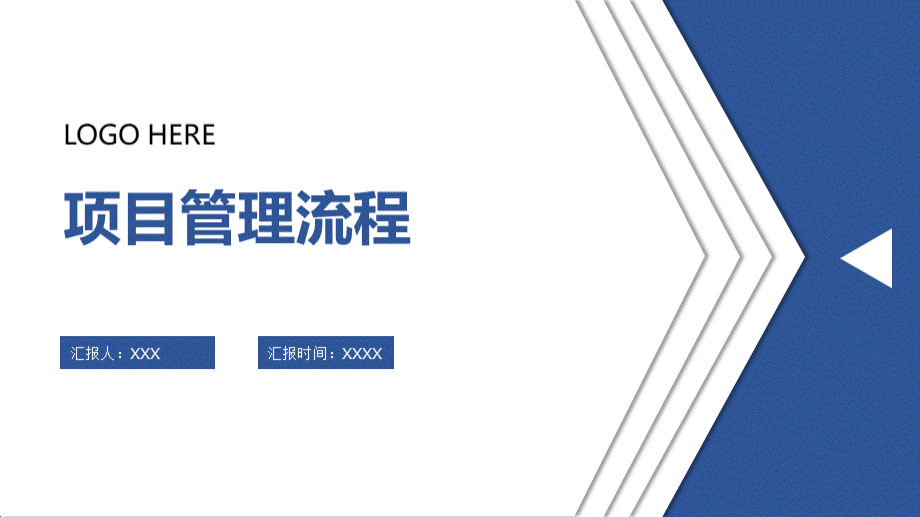 LOGO HERE

项目管理流程

汇报人：XXX

汇报时间：XXXX